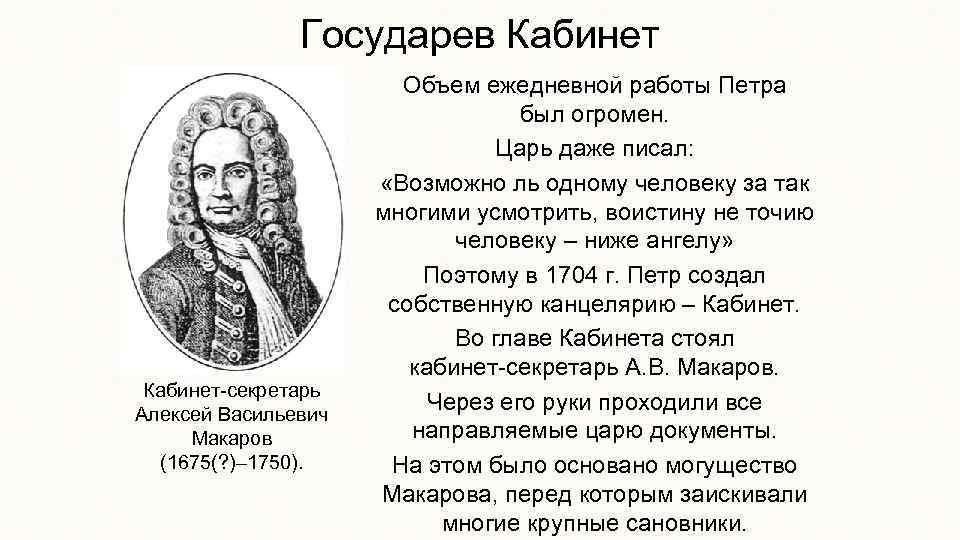 Государев Кабинет

Кабинет-секретарь
Алексей Васильевич
Макаров
(1675(?)–1750).

Объем ежедневной работы Петра был огромен.

Царь даже писал:

«Возможно ль одному человеку за так многими усмотрить, воистину не точию человеку – ниже ангелу»

Поэтому в 1704 г. Петр создал собственную канцелярию – Кабинет.

Во главе Кабинета стоял кабинет-секретарь А.В. Макаров.

Через его руки проходили все направляемые царю документы.

На этом было основано могущество Макарова, перед которым заискивали многие крупные сановники.